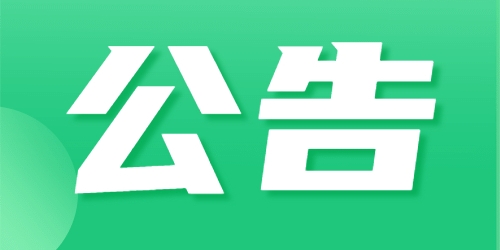 公告